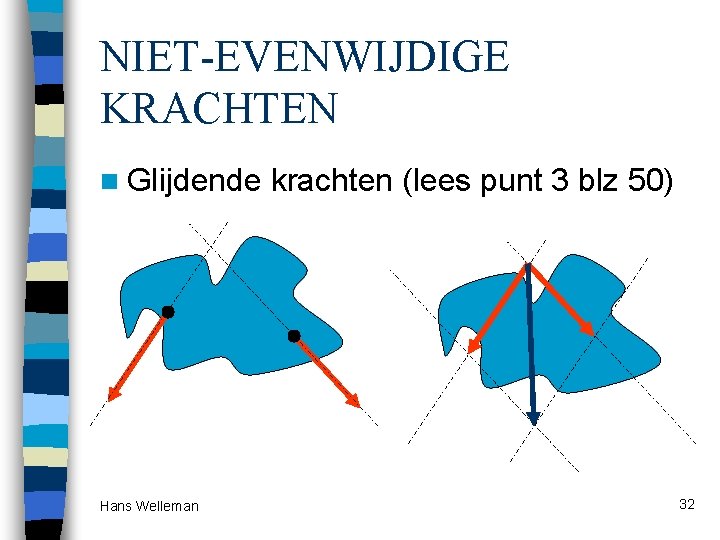 NIET-EVENWIJDIGE KRACHTEN

• Glijdende krachten (lees punt 3 blz 50)

Hans Welleman

32